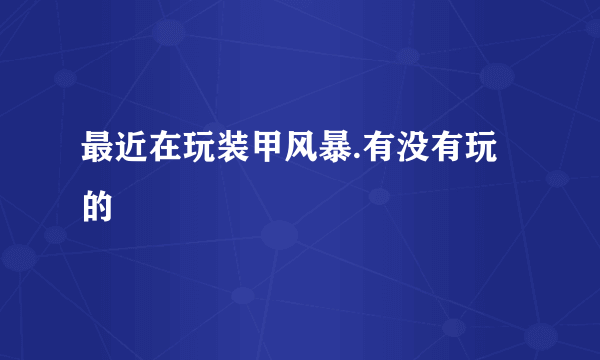 最近在玩装甲风暴.有没有玩的